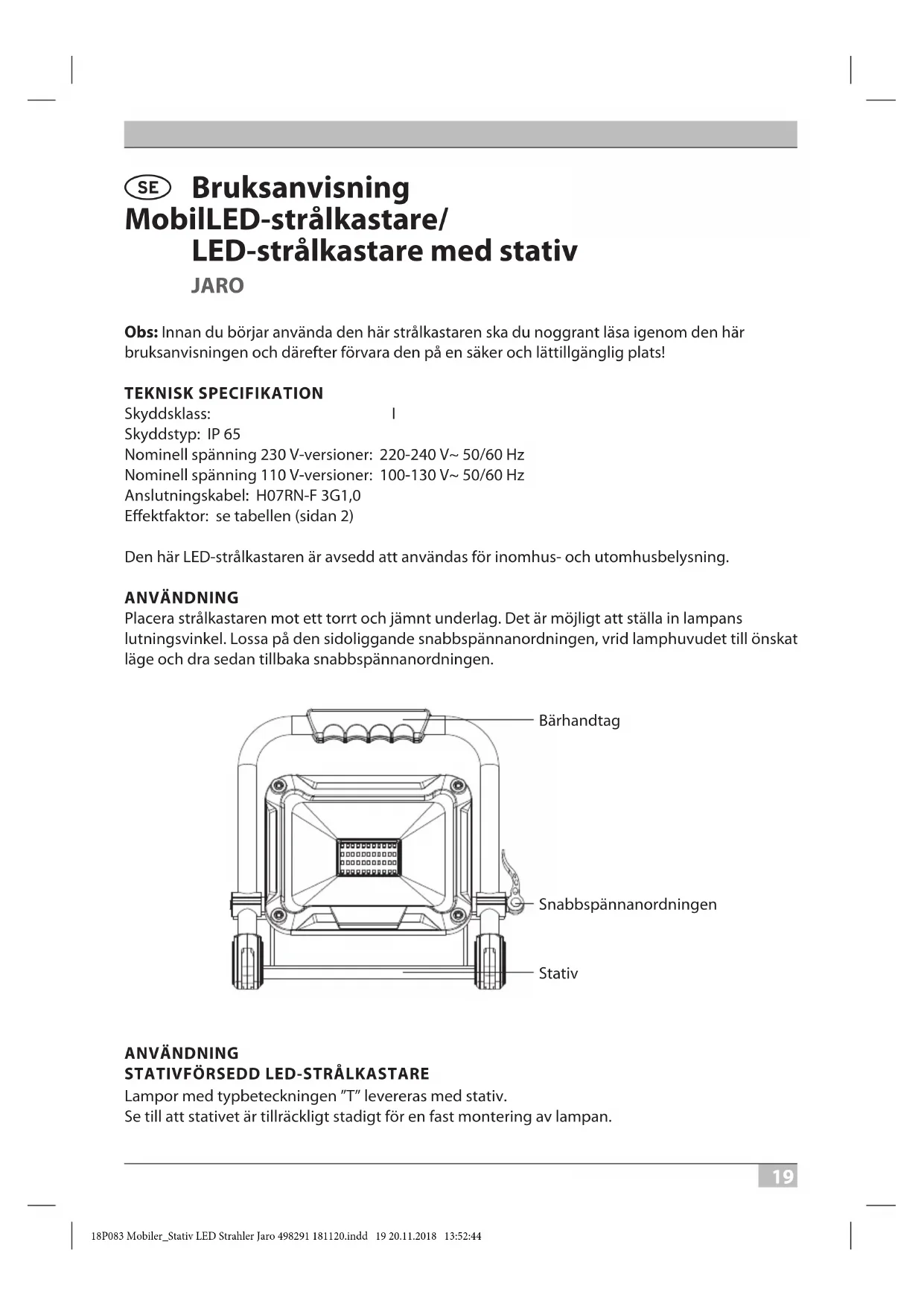 SE Bruksanvisning
MobilLED-strålkastare/
LED-strålkastare med stativ
JARO

**Obs:** Innan du börjar använda den här strålkastaren ska du noggrant läsa igenom den här bruksanvisningen och därefter förvara den på en säker och lättillgänglig plats!

TEKNISK SPECIFIKATION
Skyddsklass: I
Skyddstyp: IP 65
Nominell spänning 230 V-versioner: 220-240 V~ 50/60 Hz
Nominell spänning 110 V-versioner: 100-130 V~ 50/60 Hz
Anslutningskabel: H07RN-F 3G1,0
Effektfaktor: se tabellen (sidan 2)

Den här LED-strålkastaren är avsedd att användas för inomhus- och utomhusbelysning.

ANVÄNDNING
Placera strålkastaren mot ett torrt och jämnt underlag. Det är möjligt att ställa in lampans lutningsvinkel. Lossa på den sidoliggande snabbspännanordningen, vrid lamphuvudet till önskat läge och dra sedan tillbaka snabbspännanordningen.

Bärhandtag
Snabbspännanordningen
Stativ

ANVÄNDNING
STATIVFÖRSEDD LED-STRÅLKASTARE
Lampor med typbeteckningen ”T” levereras med stativ.
Se till att stativet är tillräckligt stadigt för en fast montering av lampan.

19

18P083 Mobiler_Stativ LED Strahler Jaro 498291 181120.indd 19 20.11.2018 13:52:44